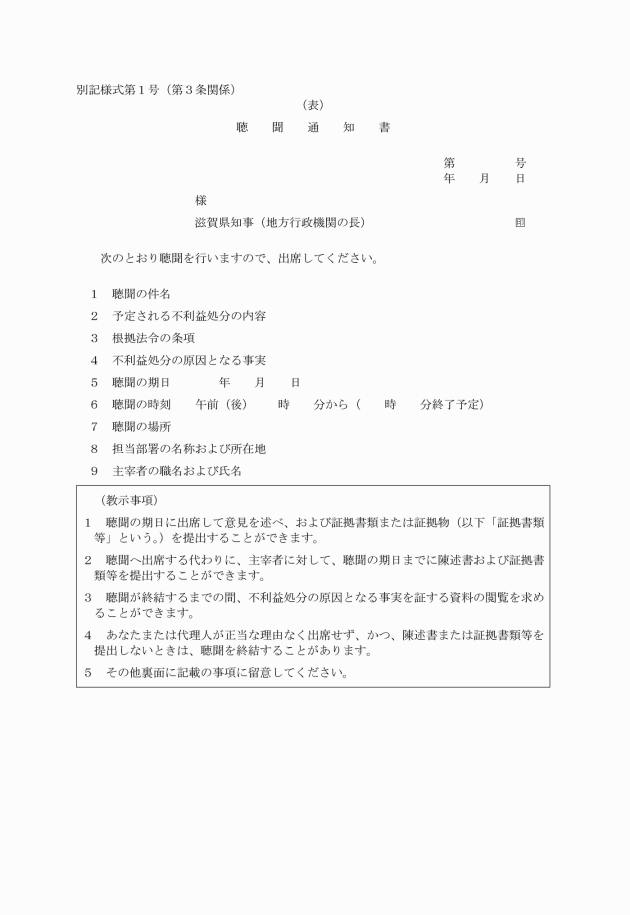 別記様式第１号（第３条関係）

（表）

聴　聞　通　知　書

第　　　号
年　月　日

様

滋賀県知事（地方行政機関の長）　　　　　　　㊞

次のとおり聴聞を行いますので、出席してください。

１　聴聞の件名
２　予定される不利益処分の内容
３　根拠法令の条項
４　不利益処分の原因となる事実
５　聴聞の期日　　　年　月　日
６　聴聞の時刻　　午前（後）　時　分から（　時　分終了予定）
７　聴聞の場所
８　担当部署の名称および所在地
９　主宰者の職名および氏名

（教示事項）

１　聴聞の期日に出席して意見を述べ、および証拠書類または証拠物（以下「証拠書類等」という。）を提出することができます。

２　聴聞へ出席する代わりに、主宰者に対して、聴聞の期日までに陳述書および証拠書類等を提出することができます。

３　聴聞が終結するまでの間、不利益処分の原因となる事実を証する資料の閲覧を求めることができます。

４　あなたまたは代理人が正当な理由なく出席せず、かつ、陳述書または証拠書類等を提出しないときは、聴聞を終結することがあります。

５　その他裏面に記載の事項に留意してください。